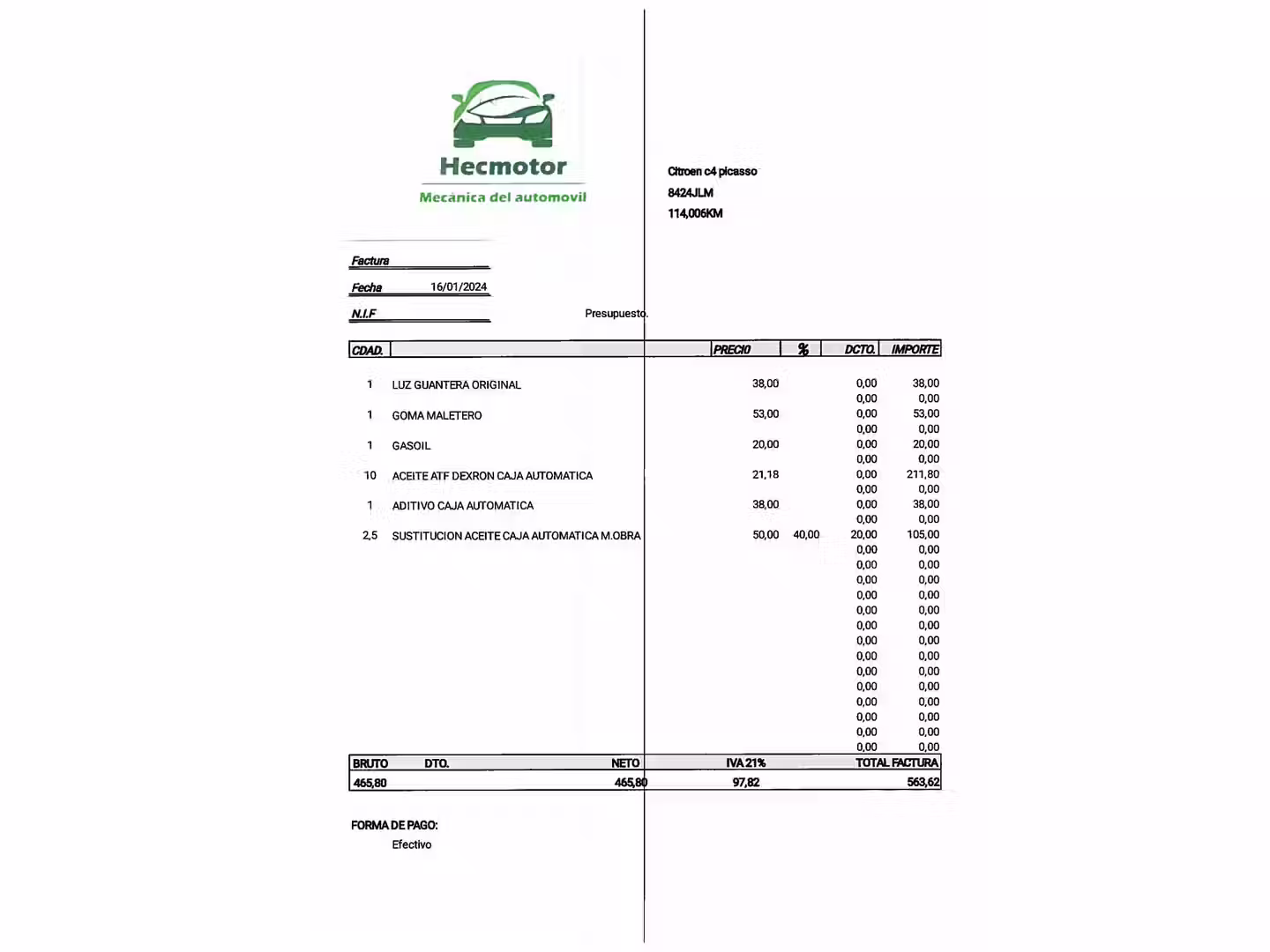 Hecmotor
Mecánica del automovil

Citroen c4 picasso
8424JLM
114,006KM

Factura
Fecha 16/01/2024
N.I.F

Presupuesto.

| CDAD. | | PRECIO | % | DCTO. | IMPORTE |
|---|---|---|---|---|---|
| 1 | LUZ GUANTERA ORIGINAL | 38,00 | | 0,00 | 38,00 |
| | | | | 0,00 | 0,00 |
| 1 | GOMA MALETERO | 53,00 | | 0,00 | 53,00 |
| | | | | 0,00 | 0,00 |
| 1 | GASOIL | 20,00 | | 0,00 | 20,00 |
| | | | | 0,00 | 0,00 |
| 10 | ACEITE ATF DEXRON CAJA AUTOMATICA | 21,18 | | 0,00 | 211,80 |
| | | | | 0,00 | 0,00 |
| 1 | ADITIVO CAJA AUTOMATICA | 38,00 | | 0,00 | 38,00 |
| | | | | 0,00 | 0,00 |
| 2,5 | SUSTITUCION ACEITE CAJA AUTOMATICA M.OBRA | 50,00 | 40,00 | 20,00 | 105,00 |
| | | | | 0,00 | 0,00 |
| | | | | 0,00 | 0,00 |
| | | | | 0,00 | 0,00 |
| | | | | 0,00 | 0,00 |
| | | | | 0,00 | 0,00 |
| | | | | 0,00 | 0,00 |
| | | | | 0,00 | 0,00 |
| | | | | 0,00 | 0,00 |
| | | | | 0,00 | 0,00 |
| | | | | 0,00 | 0,00 |
| | | | | 0,00 | 0,00 |
| | | | | 0,00 | 0,00 |
| | | | | 0,00 | 0,00 |
| | | | | 0,00 | 0,00 |

| BRUTO | DTO. | NETO | IVA 21% | TOTAL FACTURA |
|---|---|---|---|---|
| 465,80 | | 465,80 | 97,82 | 563,62 |

FORMA DE PAGO:
Efectivo